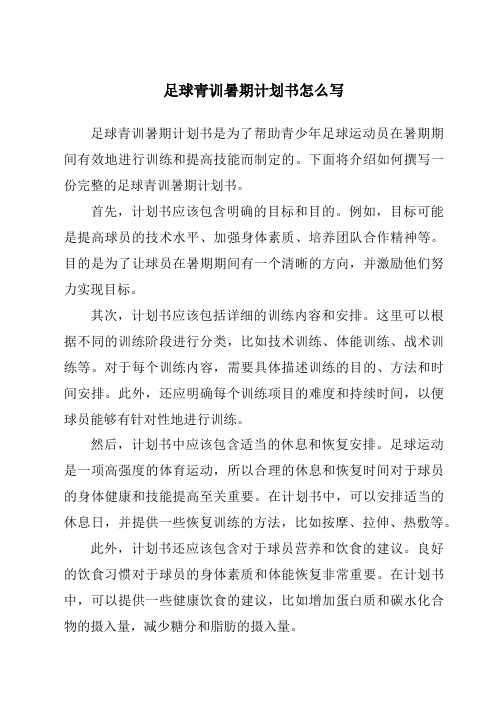 足球青训暑期计划书怎么写

足球青训暑期计划书是为了帮助青少年足球运动员在暑期期间有效地进行训练和提高技能而制定的。下面将介绍如何撰写一份完整的足球青训暑期计划书。

首先，计划书应该包含明确的目标和目的。例如，目标可能是提高球员的技术水平、加强身体素质、培养团队合作精神等。目的是为了让球员在暑期期间有一个清晰的方向，并激励他们努力实现目标。

其次，计划书应该包括详细的训练内容和安排。这里可以根据不同的训练阶段进行分类，比如技术训练、体能训练、战术训练等。对于每个训练内容，需要具体描述训练的目的、方法和时间安排。此外，还应明确每个训练项目的难度和持续时间，以便球员能够有针对性地进行训练。

然后，计划书中应该包含适当的休息和恢复安排。足球运动是一项高强度的体育运动，所以合理的休息和恢复时间对于球员的身体健康和技能提高至关重要。在计划书中，可以安排适当的休息日，并提供一些恢复训练的方法，比如按摩、拉伸、热敷等。

此外，计划书还应该包含对于球员营养和饮食的建议。良好的饮食习惯对于球员的身体素质和体能恢复非常重要。在计划书中，可以提供一些健康饮食的建议，比如增加蛋白质和碳水化合物的摄入量，减少糖分和脂肪的摄入量。